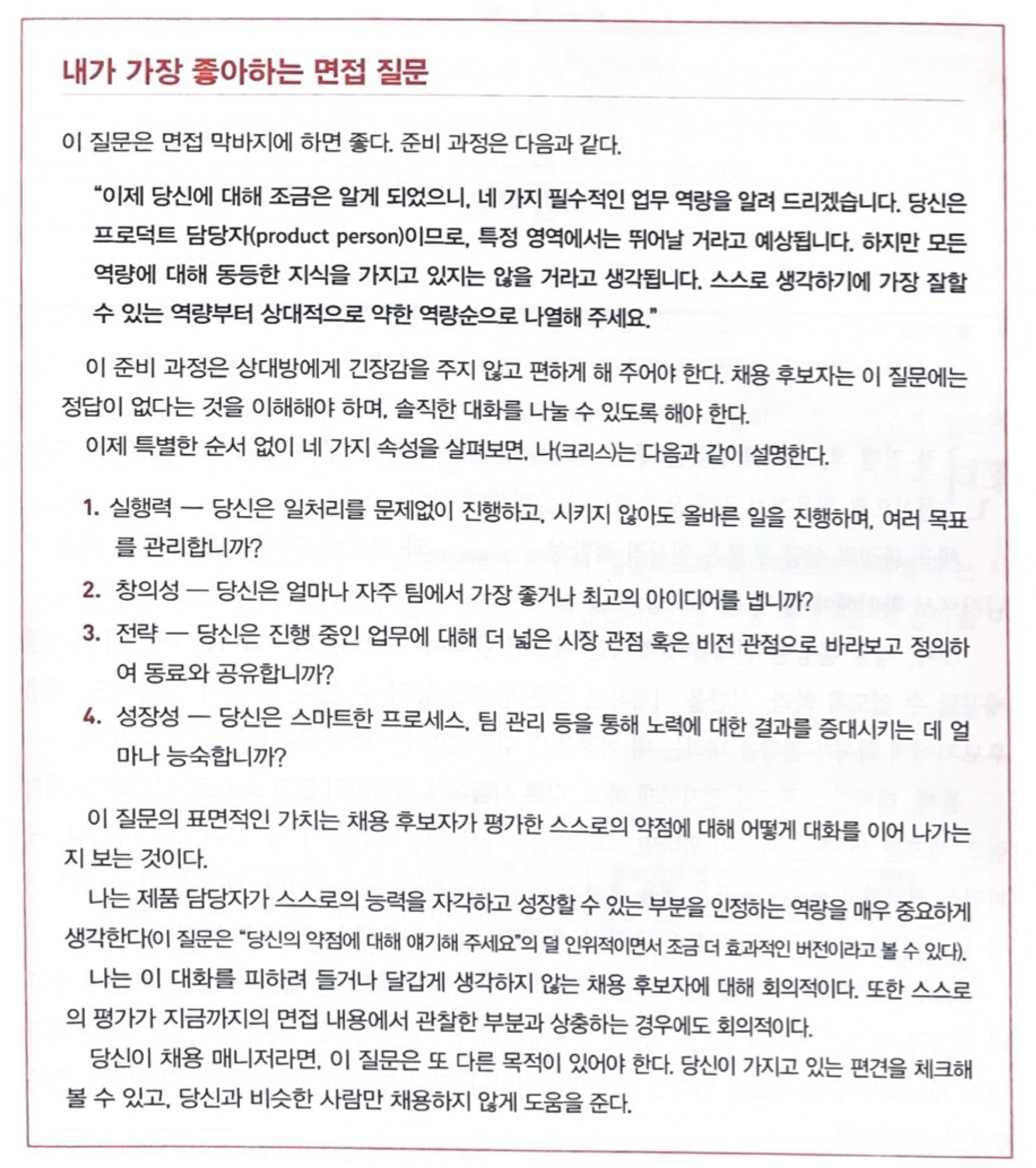 내가 가장 좋아하는 면접 질문

이 질문은 면접 막바지에 하면 좋다. 준비 과정은 다음과 같다.

"이제 당신에 대해 조금은 알게 되었으니, 네 가지 필수적인 업무 역량을 알려 드리겠습니다. 당신은 프로덕트 담당자(product person)이므로, 특정 영역에서는 뛰어날 거라고 예상됩니다. 하지만 모든 역량에 대해 동등한 지식을 가지고 있지는 않을 거라고 생각됩니다. 스스로 생각하기에 가장 잘할 수 있는 역량부터 상대적으로 약한 역량순으로 나열해 주세요."

이 준비 과정은 상대방에게 긴장감을 주지 않고 편하게 해 주어야 한다. 채용 후보자는 이 질문에는 정답이 없다는 것을 이해해야 하며, 솔직한 대화를 나눌 수 있도록 해야 한다.

이제 특별한 순서 없이 네 가지 속성을 살펴보면, 나(크리스)는 다음과 같이 설명한다.

1. 실행력 — 당신은 일처리를 문제없이 진행하고, 시키지 않아도 올바른 일을 진행하며, 여러 목표를 관리합니까?
2. 창의성 — 당신은 얼마나 자주 팀에서 가장 좋거나 최고의 아이디어를 냅니까?
3. 전략 — 당신은 진행 중인 업무에 대해 더 넓은 시장 관점 혹은 비전 관점으로 바라보고 정의하여 동료와 공유합니까?
4. 성장성 — 당신은 스마트한 프로세스, 팀 관리 등을 통해 노력에 대한 결과를 증대시키는 데 얼마나 능숙합니까?

이 질문의 표면적인 가치는 채용 후보자가 평가한 스스로의 약점에 대해 어떻게 대화를 이어 나가는지 보는 것이다.

나는 제품 담당자가 스스로의 능력을 자각하고 성장할 수 있는 부분을 인정하는 역량을 매우 중요하게 생각한다(이 질문은 "당신의 약점에 대해 얘기해 주세요"의 덜 인위적이면서 조금 더 효과적인 버전이라고 볼 수 있다).

나는 이 대화를 피하려 들거나 달갑게 생각하지 않는 채용 후보자에 대해 회의적이다. 또한 스스로의 평가가 지금까지의 면접 내용에서 관찰한 부분과 상충하는 경우에도 회의적이다.

당신이 채용 매니저라면, 이 질문은 또 다른 목적이 있어야 한다. 당신이 가지고 있는 편견을 체크해 볼 수 있고, 당신과 비슷한 사람만 채용하지 않게 도움을 준다.